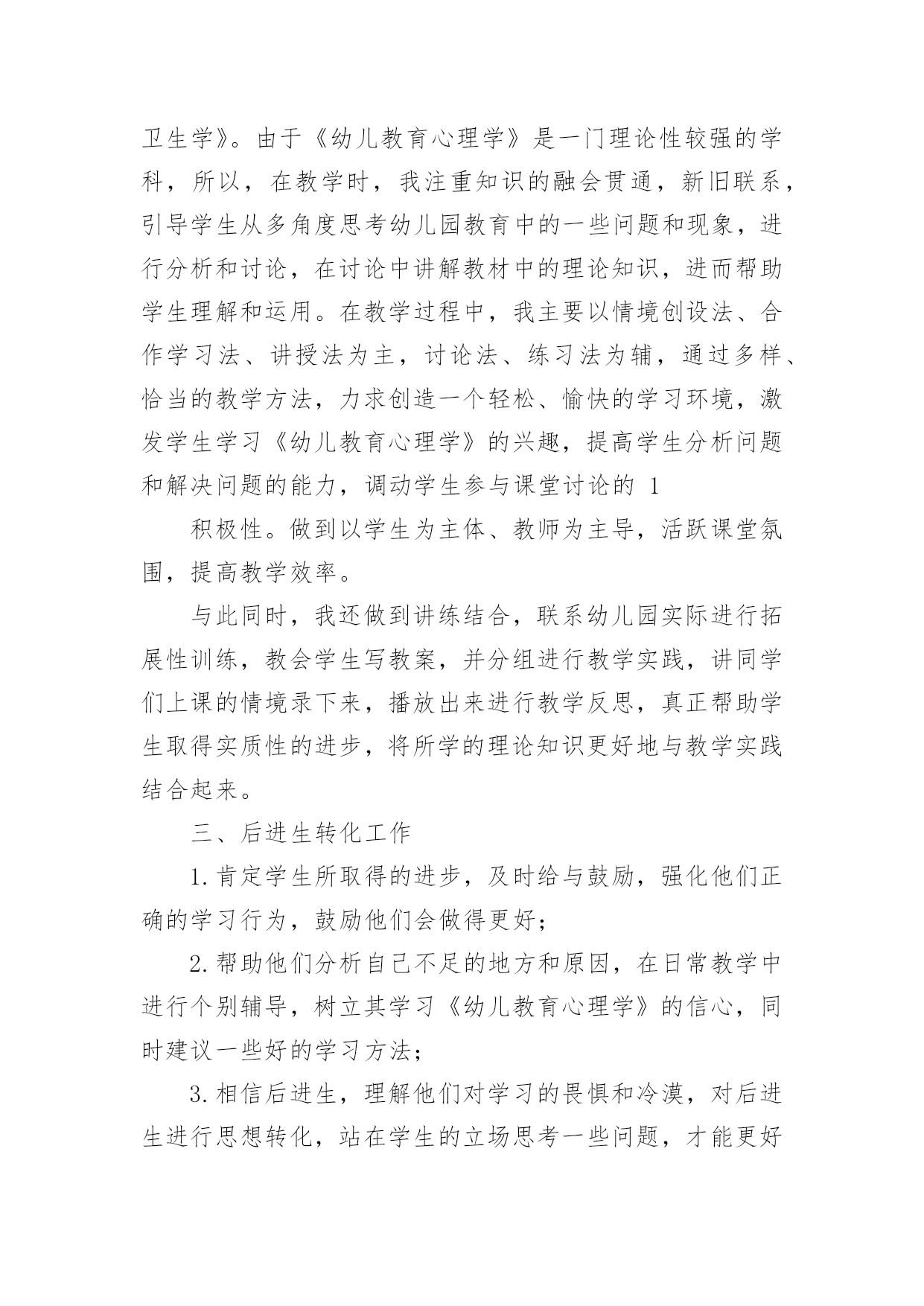 卫生学》。由于《幼儿教育心理学》是一门理论性较强的学科，所以，在教学时，我注重知识的融会贯通，新旧联系，引导学生从多角度思考幼儿园教育中的一些问题和现象，进行分析和讨论，在讨论中讲解教材中的理论知识，进而帮助学生理解和运用。在教学过程中，我主要以情境创设法、合作学习法、讲授法为主，讨论法、练习法为辅，通过多样、恰当的教学方法，力求创造一个轻松、愉快的学习环境，激发学生学习《幼儿教育心理学》的兴趣，提高学生分析问题和解决问题的能力，调动学生参与课堂讨论的 1

积极性。做到以学生为主体、教师为主导，活跃课堂氛围，提高教学效率。

与此同时，我还做到讲练结合，联系幼儿园实际进行拓展性训练，教会学生写教案，并分组进行教学实践，讲同学们上课的情境录下来，播放出来进行教学反思，真正帮助学生取得实质性的进步，将所学的理论知识更好地与教学实践结合起来。

三、后进生转化工作

1.肯定学生所取得的进步，及时给与鼓励，强化他们正确的学习行为，鼓励他们会做得更好；

2.帮助他们分析自己不足的地方和原因，在日常教学中进行个别辅导，树立其学习《幼儿教育心理学》的信心，同时建议一些好的学习方法；

3.相信后进生，理解他们对学习的畏惧和冷漠，对后进生进行思想转化，站在学生的立场思考一些问题，才能更好